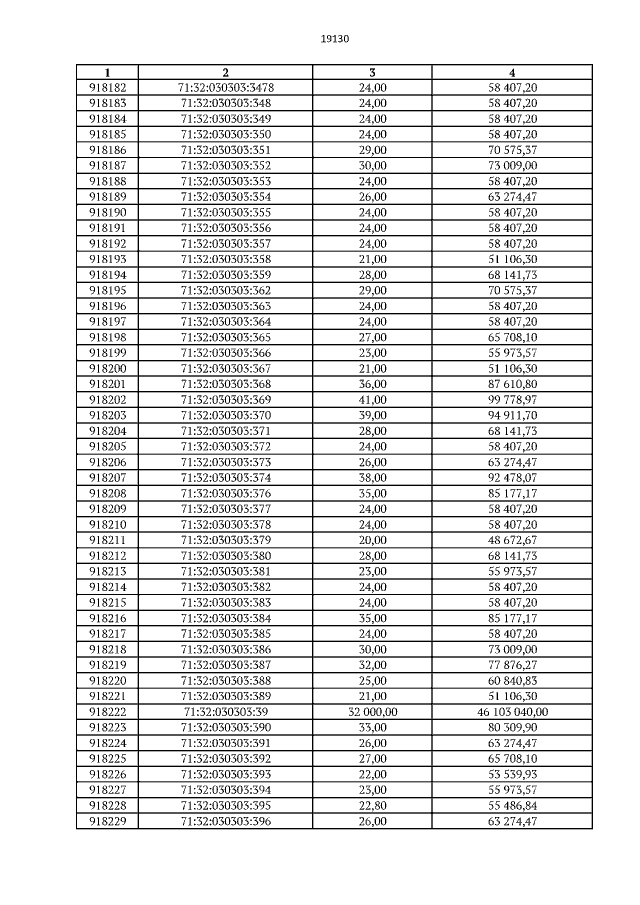 19130

| 1 | 2 | 3 | 4 |
|---|---|---|---|
| 918182 | 71:32:030303:3478 | 24,00 | 58 407,20 |
| 918183 | 71:32:030303:348 | 24,00 | 58 407,20 |
| 918184 | 71:32:030303:349 | 24,00 | 58 407,20 |
| 918185 | 71:32:030303:350 | 24,00 | 58 407,20 |
| 918186 | 71:32:030303:351 | 29,00 | 70 575,37 |
| 918187 | 71:32:030303:352 | 30,00 | 73 009,00 |
| 918188 | 71:32:030303:353 | 24,00 | 58 407,20 |
| 918189 | 71:32:030303:354 | 26,00 | 63 274,47 |
| 918190 | 71:32:030303:355 | 24,00 | 58 407,20 |
| 918191 | 71:32:030303:356 | 24,00 | 58 407,20 |
| 918192 | 71:32:030303:357 | 24,00 | 58 407,20 |
| 918193 | 71:32:030303:358 | 21,00 | 51 106,30 |
| 918194 | 71:32:030303:359 | 28,00 | 68 141,73 |
| 918195 | 71:32:030303:362 | 29,00 | 70 575,37 |
| 918196 | 71:32:030303:363 | 24,00 | 58 407,20 |
| 918197 | 71:32:030303:364 | 24,00 | 58 407,20 |
| 918198 | 71:32:030303:365 | 27,00 | 65 708,10 |
| 918199 | 71:32:030303:366 | 23,00 | 55 973,57 |
| 918200 | 71:32:030303:367 | 21,00 | 51 106,30 |
| 918201 | 71:32:030303:368 | 36,00 | 87 610,80 |
| 918202 | 71:32:030303:369 | 41,00 | 99 778,97 |
| 918203 | 71:32:030303:370 | 39,00 | 94 911,70 |
| 918204 | 71:32:030303:371 | 28,00 | 68 141,73 |
| 918205 | 71:32:030303:372 | 24,00 | 58 407,20 |
| 918206 | 71:32:030303:373 | 26,00 | 63 274,47 |
| 918207 | 71:32:030303:374 | 38,00 | 92 478,07 |
| 918208 | 71:32:030303:376 | 35,00 | 85 177,17 |
| 918209 | 71:32:030303:377 | 24,00 | 58 407,20 |
| 918210 | 71:32:030303:378 | 24,00 | 58 407,20 |
| 918211 | 71:32:030303:379 | 20,00 | 48 672,67 |
| 918212 | 71:32:030303:380 | 28,00 | 68 141,73 |
| 918213 | 71:32:030303:381 | 23,00 | 55 973,57 |
| 918214 | 71:32:030303:382 | 24,00 | 58 407,20 |
| 918215 | 71:32:030303:383 | 24,00 | 58 407,20 |
| 918216 | 71:32:030303:384 | 35,00 | 85 177,17 |
| 918217 | 71:32:030303:385 | 24,00 | 58 407,20 |
| 918218 | 71:32:030303:386 | 30,00 | 73 009,00 |
| 918219 | 71:32:030303:387 | 32,00 | 77 876,27 |
| 918220 | 71:32:030303:388 | 25,00 | 60 840,83 |
| 918221 | 71:32:030303:389 | 21,00 | 51 106,30 |
| 918222 | 71:32:030303:39 | 32 000,00 | 46 103 040,00 |
| 918223 | 71:32:030303:390 | 33,00 | 80 309,90 |
| 918224 | 71:32:030303:391 | 26,00 | 63 274,47 |
| 918225 | 71:32:030303:392 | 27,00 | 65 708,10 |
| 918226 | 71:32:030303:393 | 22,00 | 53 539,93 |
| 918227 | 71:32:030303:394 | 23,00 | 55 973,57 |
| 918228 | 71:32:030303:395 | 22,80 | 55 486,84 |
| 918229 | 71:32:030303:396 | 26,00 | 63 274,47 |